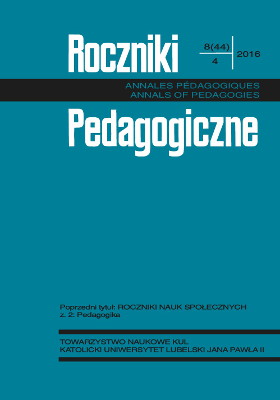 Roczniki

8(44)
4

2016

ANNALES PÉDAGOGIQUES
ANNALS OF PEDAGOGIES

Pedagogiczne

Poprzedni tytuł: ROCZNIKI NAUK SPOŁECZNYCH
z. 2: Pedagogika

TOWARZYSTWO NAUKOWE KUL
KATOLICKI UNIWERSYTET LUBELSKI JANA PAWŁA II